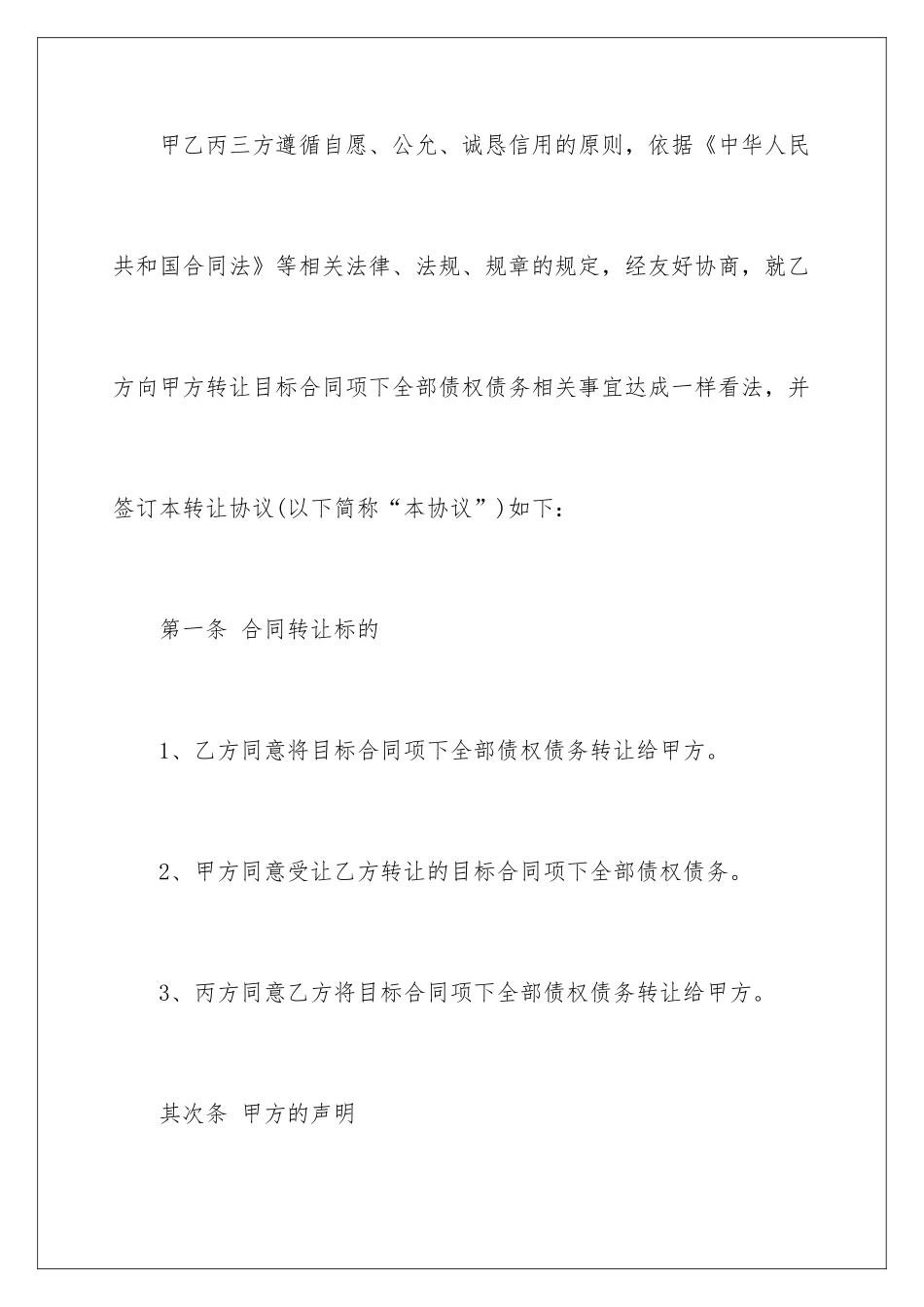 甲乙丙三方遵循自愿、公允、诚恳信用的原则，依据《中华人民共和国合同法》等相关法律、法规、规章的规定，经友好协商，就乙方向甲方转让目标合同项下全部债权债务相关事宜达成一样看法，并签订本转让协议(以下简称“本协议”)如下：

第一条 合同转让标的

1、乙方同意将目标合同项下全部债权债务转让给甲方。

2、甲方同意受让乙方转让的目标合同项下全部债权债务。

3、丙方同意乙方将目标合同项下全部债权债务转让给甲方。

其次条 甲方的声明